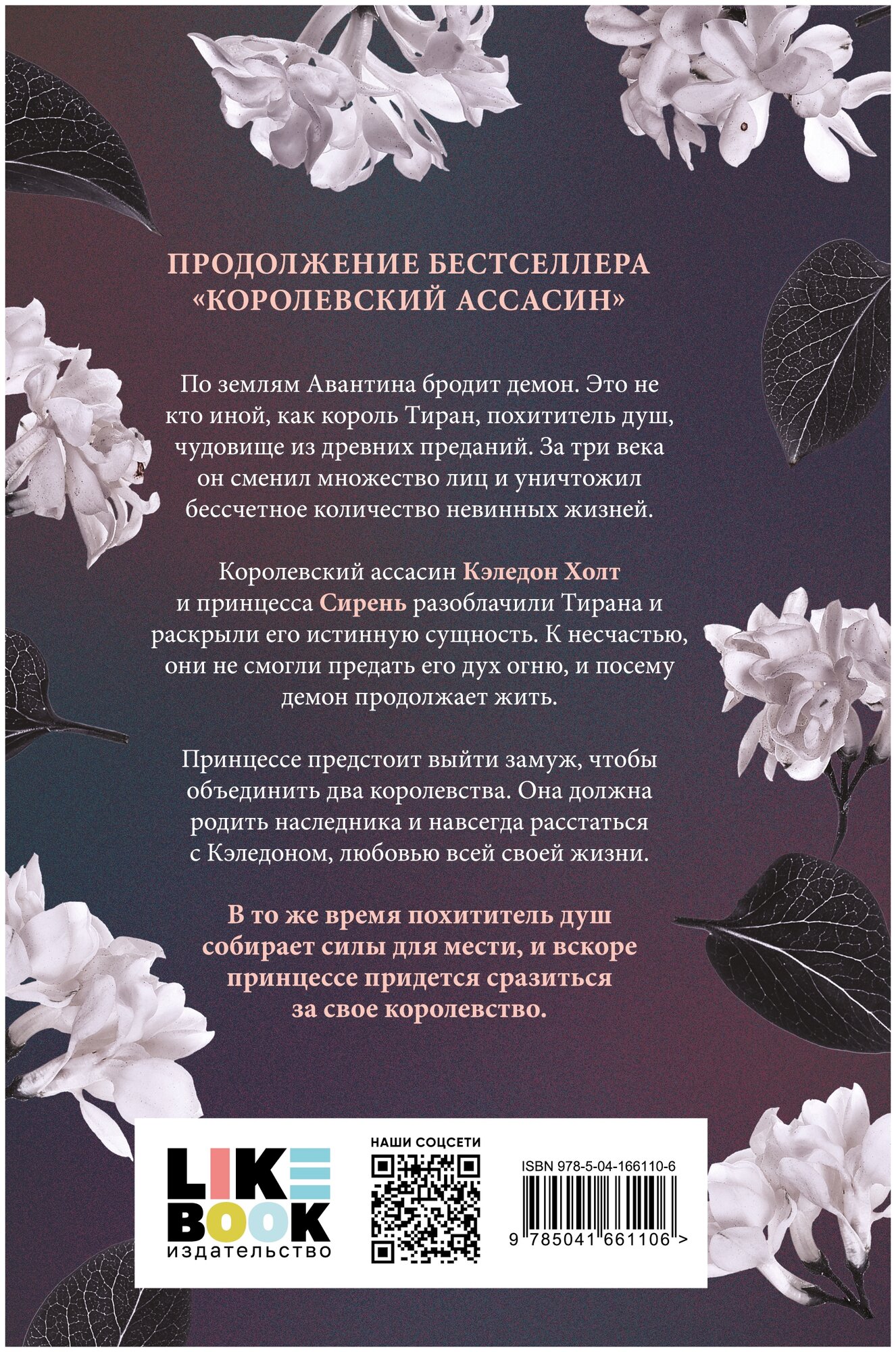 ПРОДОЛЖЕНИЕ БЕСТСЕЛЛЕРА «КОРОЛЕВСКИЙ АССАСИН»

По землям Авантина бродит демон. Это не кто иной, как король Тиран, похититель душ, чудовище из древних преданий. За три века он сменил множество лиц и уничтожил бессчетное количество невинных жизней.

Королевский ассасин Кэледон Холт и принцесса Сирень разоблачили Тирана и раскрыли его истинную сущность. К несчастью, они не смогли предать его дух огню, и посему демон продолжает жить.

Принцессе предстоит выйти замуж, чтобы объединить два королевства. Она должна родить наследника и навсегда расстаться с Кэледоном, любовью всей своей жизни.

В то же время похититель душ собирает силы для мести, и вскоре принцессе придется сразиться за свое королевство.

LIKE BOOK
издательство

НАШИ СОЦСЕТИ

ISBN 978-5-04-166110-6
9 785041 661106 >